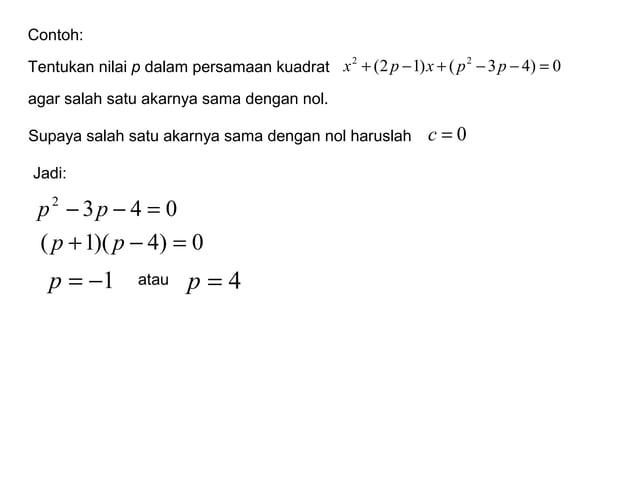 Contoh:

Tentukan nilai $p$ dalam persamaan kuadrat $x^2+(2p-1)x+(p^2-3p-4)=0$ agar salah satu akarnya sama dengan nol.

Supaya salah satu akarnya sama dengan nol haruslah $c=0$

Jadi:

$p^2-3p-4=0$

$(p+1)(p-4)=0$

$p=-1$ atau $p=4$